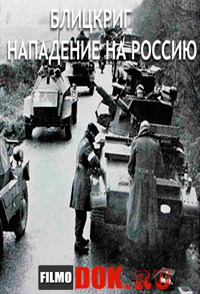 БЛИЦКРИГ
НАПАДЕНИЕ НА РОССИЮ

FILMODOK.RU